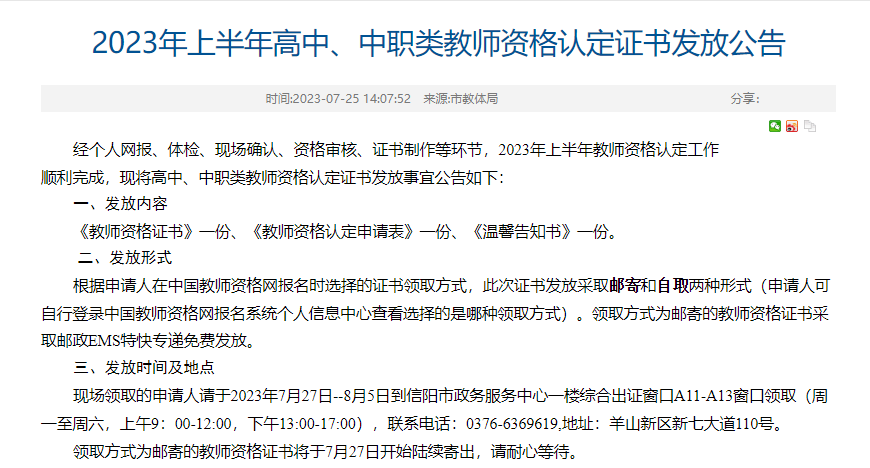 2023年上半年高中、中职类教师资格认定证书发放公告

时间:2023-07-25 14:07:52 来源:市教体局 分享:

经个人网报、体检、现场确认、资格审核、证书制作等环节，2023年上半年教师资格认定工作顺利完成，现将高中、中职类教师资格认定证书发放事宜公告如下：

一、发放内容

《教师资格证书》一份、《教师资格认定申请表》一份、《温馨告知书》一份。

二、发放形式

根据申请人在中国教师资格网报名时选择的证书领取方式，此次证书发放采取邮寄和自取两种形式（申请人可自行登录中国教师资格网报名系统个人信息中心查看选择的是哪种领取方式）。领取方式为邮寄的教师资格证书采取邮政EMS特快专递免费发放。

三、发放时间及地点

现场领取的申请人请于2023年7月27日--8月5日到信阳市政务服务中心一楼综合出证窗口A11-A13窗口领取（周一至周六，上午9：00-12:00，下午13:00-17:00），联系电话：0376-6369619,地址：羊山新区新七大道110号。

领取方式为邮寄的教师资格证书将于7月27日开始陆续寄出，请耐心等待。